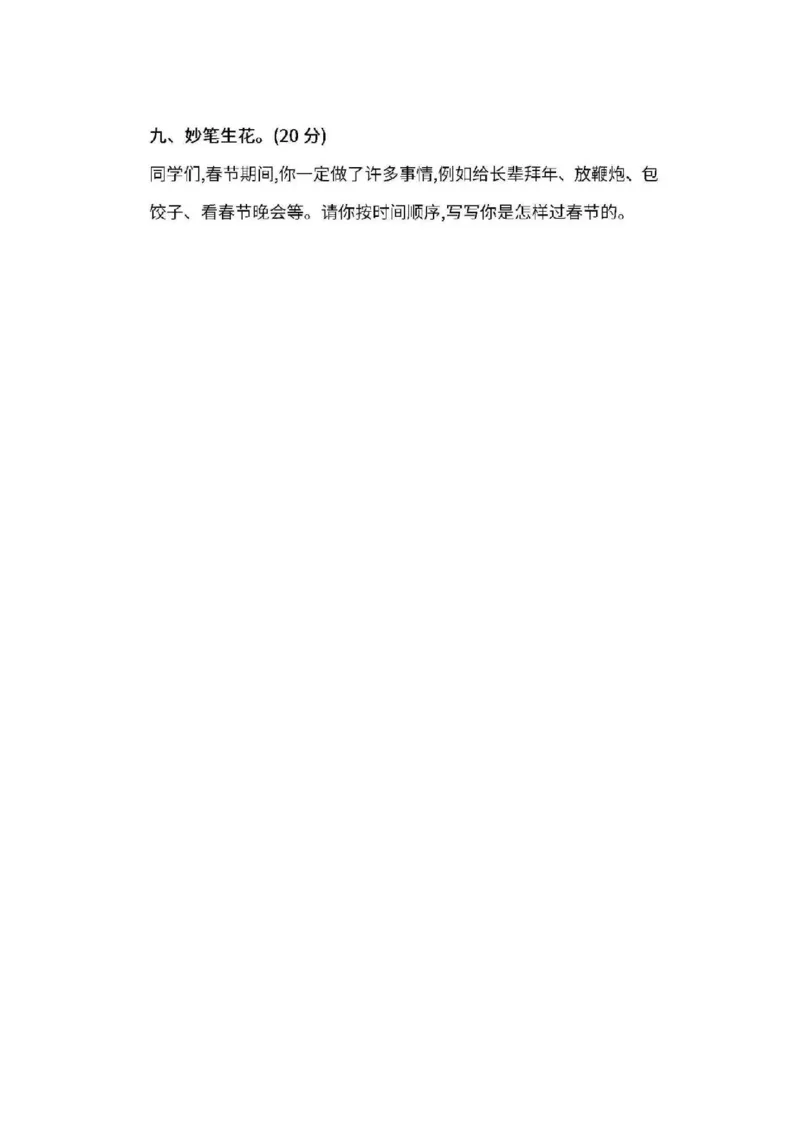 九、妙笔生花。(20 分)

同学们,春节期间,你一定做了许多事情,例如给长辈拜年、放鞭炮、包饺子、看春节晚会等。请你按时间顺序,写写你是怎样过春节的。